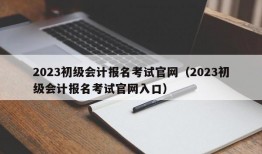 2023初级会计报名考试官网（2023初级会计报名考试官网入口）